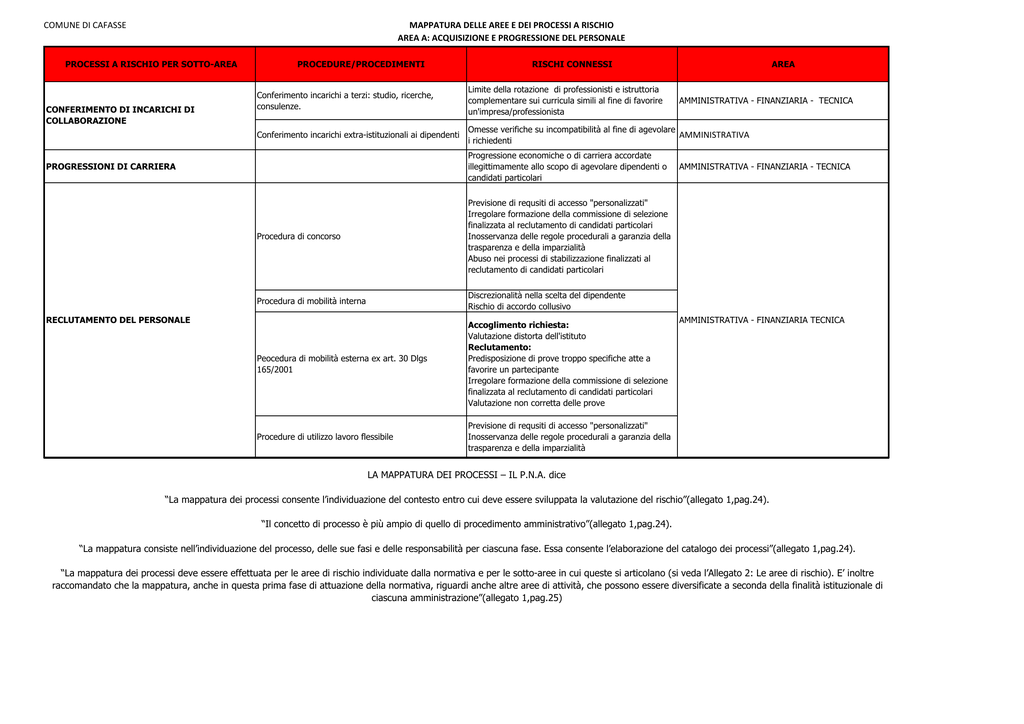 COMUNE DI CAFASSE

MAPPATURA DELLE AREE E DEI PROCESSI A RISCHIO
AREA A: ACQUISIZIONE E PROGRESSIONE DEL PERSONALE

| PROCESSI A RISCHIO PER SOTTO-AREA | PROCEDURE/PROCEDIMENTI | RISCHI CONNESSI | AREA |
|---|---|---|---|
| CONFERIMENTO DI INCARICHI DI COLLABORAZIONE | Conferimento incarichi a terzi: studio, ricerche, consulenze. | Limite della rotazione di professionisti e istruttoria complementare sui curricula simili al fine di favorire un'impresa/professionista | AMMINISTRATIVA - FINANZIARIA - TECNICA |
| | Conferimento incarichi extra-istituzionali ai dipendenti | Omesse verifiche su incompatibilità al fine di agevolare i richiedenti | AMMINISTRATIVA |
| PROGRESSIONI DI CARRIERA | | Progressione economiche o di carriera accordate illegittimamente allo scopo di agevolare dipendenti o candidati particolari | AMMINISTRATIVA - FINANZIARIA - TECNICA |
| RECLUTAMENTO DEL PERSONALE | Procedura di concorso | Previsione di requisiti di accesso "personalizzati" Irregolare formazione della commissione di selezione finalizzata al reclutamento di candidati particolari Inosservanza delle regole procedurali a garanzia della trasparenza e della imparzialità Abuso nei processi di stabilizzazione finalizzati al reclutamento di candidati particolari | AMMINISTRATIVA - FINANZIARIA TECNICA |
| | Procedura di mobilità interna | Discrezionalità nella scelta del dipendente Rischio di accordo collusivo | |
| | Peocedura di mobilità esterna ex art. 30 Dlgs 165/2001 | **Accoglimento richiesta:** Valutazione distorta dell'istituto **Reclutamento:** Predisposizione di prove troppo specifiche atte a favorire un partecipante Irregolare formazione della commissione di selezione finalizzata al reclutamento di candidati particolari Valutazione non corretta delle prove | |
| | Procedure di utilizzo lavoro flessibile | Previsione di requisiti di accesso "personalizzati" Inosservanza delle regole procedurali a garanzia della trasparenza e della imparzialità | |

LA MAPPATURA DEI PROCESSI – IL P.N.A. dice

"La mappatura dei processi consente l'individuazione del contesto entro cui deve essere sviluppata la valutazione del rischio"(allegato 1,pag.24).

"Il concetto di processo è più ampio di quello di procedimento amministrativo"(allegato 1,pag.24).

"La mappatura consiste nell'individuazione del processo, delle sue fasi e delle responsabilità per ciascuna fase. Essa consente l'elaborazione del catalogo dei processi"(allegato 1,pag.24).

"La mappatura dei processi deve essere effettuata per le aree di rischio individuate dalla normativa e per le sotto-aree in cui queste si articolano (si veda l'Allegato 2: Le aree di rischio). E' inoltre raccomandato che la mappatura, anche in questa prima fase di attuazione della normativa, riguardi anche altre aree di attività, che possono essere diversificate a seconda della finalità istituzionale di ciascuna amministrazione"(allegato 1,pag.25)